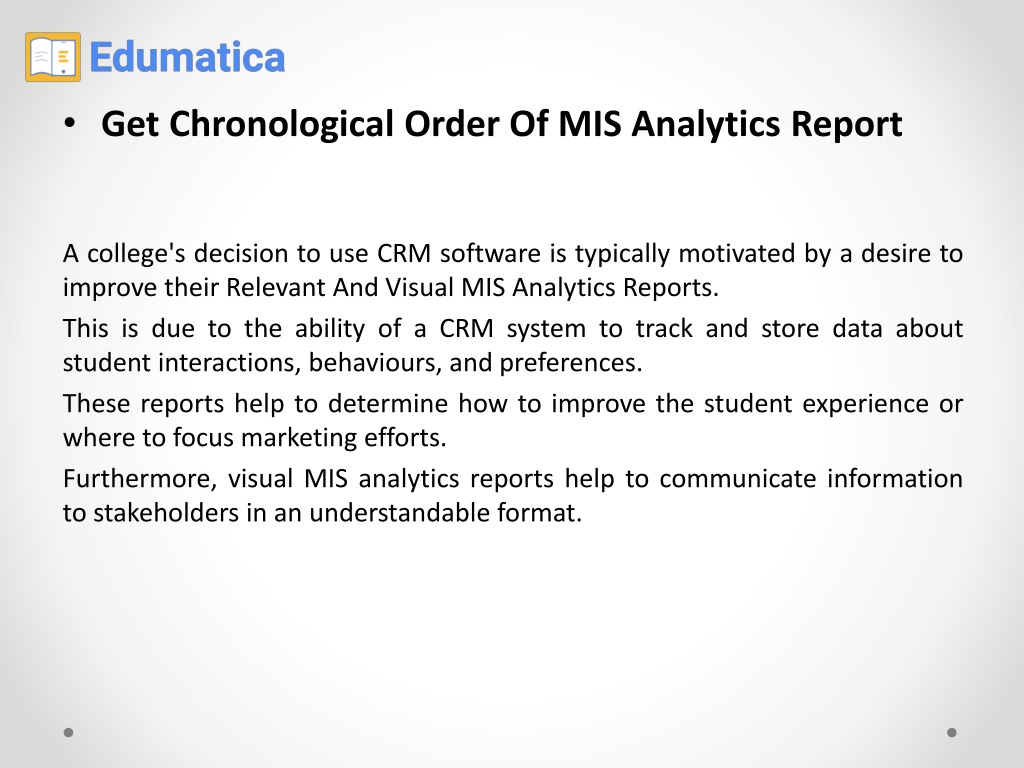 Edumatica

• Get Chronological Order Of MIS Analytics Report

A college's decision to use CRM software is typically motivated by a desire to improve their Relevant And Visual MIS Analytics Reports.

This is due to the ability of a CRM system to track and store data about student interactions, behaviours, and preferences.

These reports help to determine how to improve the student experience or where to focus marketing efforts.

Furthermore, visual MIS analytics reports help to communicate information to stakeholders in an understandable format.